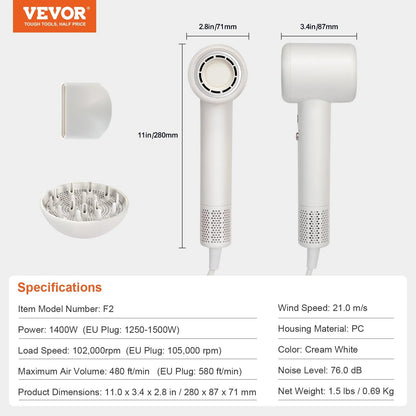 VEVOR
TOUGH TOOLS, HALF PRICE

2.8in/71mm

3.4in/87mm

11in/280mm

Specifications

Item Model Number: F2

Power: 1400W (EU Plug: 1250-1500W)

Load Speed: 102,000rpm (EU Plug: 105,000 rpm)

Maximum Air Volume: 480 ft/min (EU Plug: 580 ft/min)

Product Dimensions: 11.0 x 3.4 x 2.8 in / 280 x 87 x 71 mm

Wind Speed: 21.0 m/s

Housing Material: PC

Color: Cream White

Noise Level: 76.0 dB

Net Weight: 1.5 lbs / 0.69 Kg